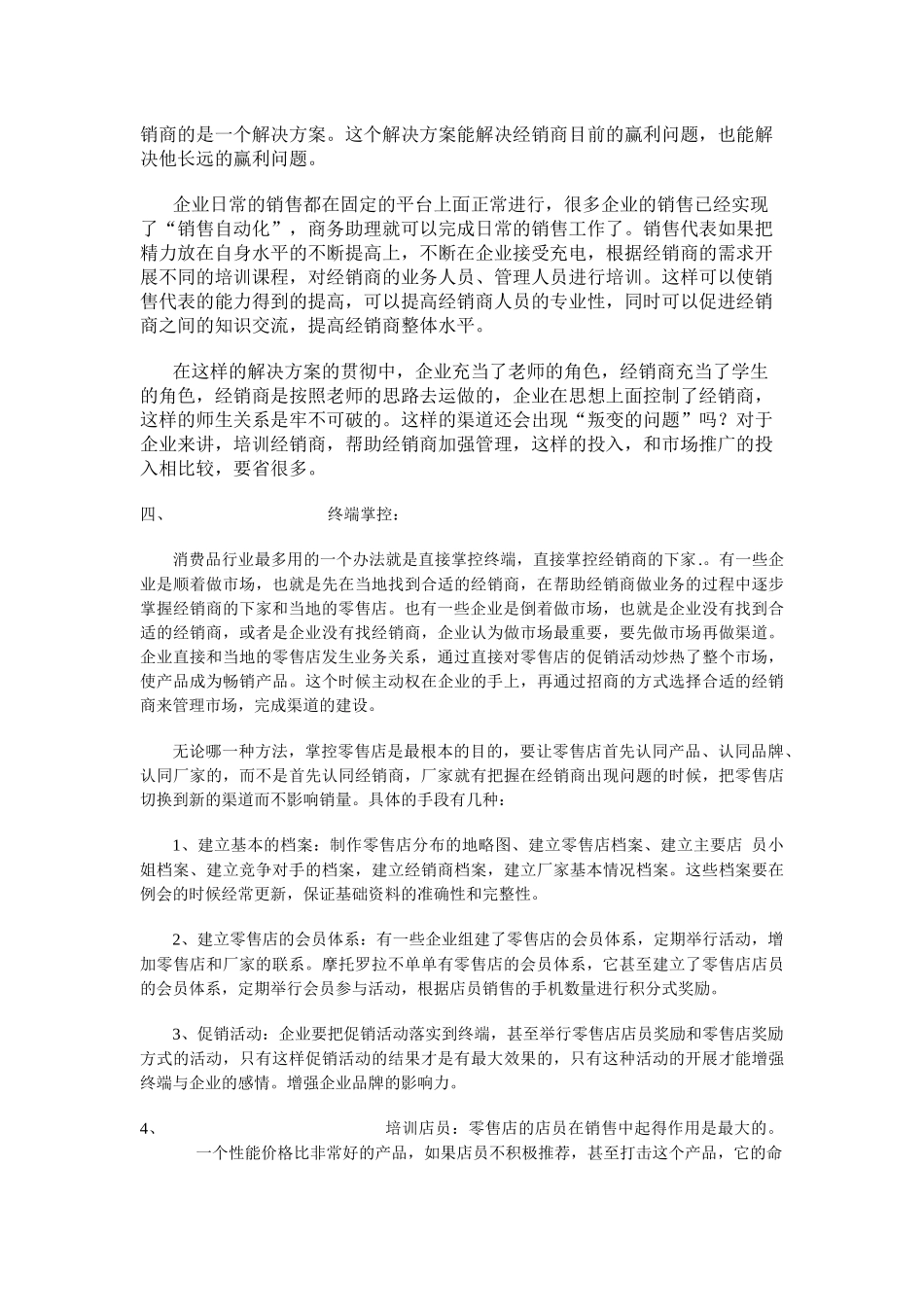 销商的是一个解决方案。这个解决方案能解决经销商目前的赢利问题，也能解决他长远的赢利问题。

企业日常的销售都在固定的平台上面正常进行，很多企业的销售已经实现了“销售自动化”，商务助理就可以完成日常的销售工作了。销售代表如果把精力放在自身水平的不断提高上，不断在企业接受充电，根据经销商的需求开展不同的培训课程，对经销商的业务人员、管理人员进行培训。这样可以使销售代表的能力得到的提高，可以提高经销商人员的专业性，同时可以促进经销商之间的知识交流，提高经销商整体水平。

在这样的解决方案的贯彻中，企业充当了老师的角色，经销商充当了学生的角色，经销商是按照老师的思路去运做的，企业在思想上面控制了经销商，这样的师生关系是牢不可破的。这样的渠道还会出现“叛变的问题”吗？对于企业来讲，培训经销商，帮助经销商加强管理，这样的投入，和市场推广的投入相比较，要省很多。

四、 终端掌控：

消费品行业最多用的一个办法就是直接掌控终端，直接掌控经销商的下家.。有一些企业是顺着做市场，也就是先在当地找到合适的经销商，在帮助经销商做业务的过程中逐步掌握经销商的下家和当地的零售店。也有一些企业是倒着做市场，也就是企业没有找到合适的经销商，或者是企业没有找经销商，企业认为做市场最重要，要先做市场再做渠道。企业直接和当地的零售店发生业务关系，通过直接对零售店的促销活动炒热了整个市场，使产品成为畅销产品。这个时候主动权在企业的手上，再通过招商的方式选择合适的经销商来管理市场，完成渠道的建设。

无论哪一种方法，掌控零售店是最根本的目的，要让零售店首先认同产品、认同品牌、认同厂家的，而不是首先认同经销商，厂家就有把握在经销商出现问题的时候，把零售店切换到新的渠道而不影响销量。具体的手段有几种：

1、建立基本的档案：制作零售店分布的地略图、建立零售店档案、建立主要店 员小姐档案、建立竞争对手的档案，建立经销商档案，建立厂家基本情况档案。这些档案要在例会的时候经常更新，保证基础资料的准确性和完整性。

2、建立零售店的会员体系：有一些企业组建了零售店的会员体系，定期举行活动，增加零售店和厂家的联系。摩托罗拉不单单有零售店的会员体系，它甚至建立了零售店店员的会员体系，定期举行会员参与活动，根据店员销售的手机数量进行积分式奖励。

3、促销活动：企业要把促销活动落实到终端，甚至举行零售店店员奖励和零售店奖励方式的活动，只有这样促销活动的结果才是有最大效果的，只有这种活动的开展才能增强终端与企业的感情。增强企业品牌的影响力。

4、 培训店员：零售店的店员在销售中起得作用是最大的。一个性能价格比非常好的产品，如果店员不积极推荐，甚至打击这个产品，它的命